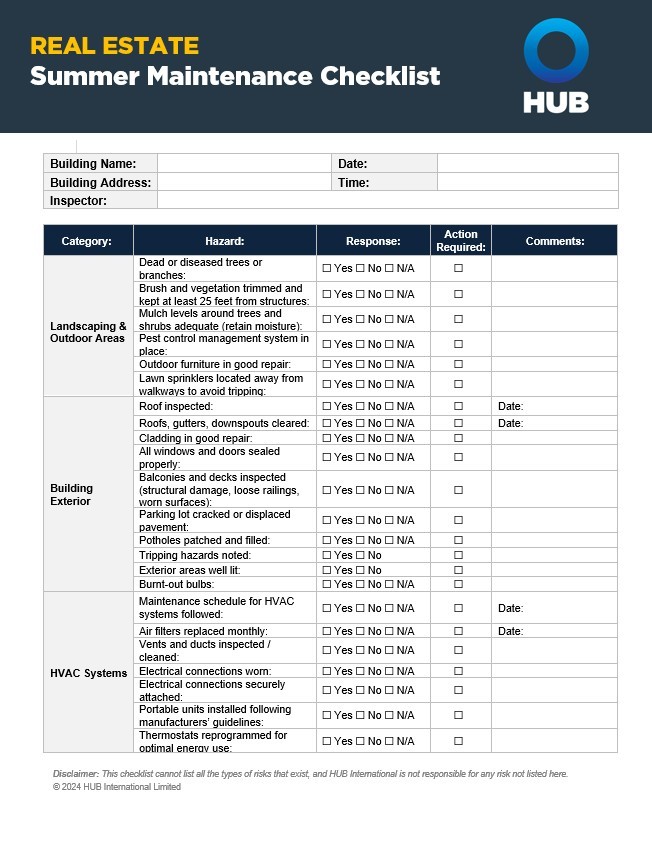 REAL ESTATE
Summer Maintenance Checklist

HUB

| Building Name: | | Date: | |
|---|---|---|---|
| Building Address: | | Time: | |
| Inspector: | | | |

| Category: | Hazard: | Response: | Action Required: | Comments: |
|---|---|---|---|---|
| Landscaping & Outdoor Areas | Dead or diseased trees or branches: | ☐ Yes ☐ No ☐ N/A | ☐ | |
| | Brush and vegetation trimmed and kept at least 25 feet from structures: | ☐ Yes ☐ No ☐ N/A | ☐ | |
| | Mulch levels around trees and shrubs adequate (retain moisture): | ☐ Yes ☐ No ☐ N/A | ☐ | |
| | Pest control management system in place: | ☐ Yes ☐ No ☐ N/A | ☐ | |
| | Outdoor furniture in good repair: | ☐ Yes ☐ No ☐ N/A | ☐ | |
| | Lawn sprinklers located away from walkways to avoid tripping: | ☐ Yes ☐ No ☐ N/A | ☐ | |
| Building Exterior | Roof inspected: | ☐ Yes ☐ No ☐ N/A | ☐ | Date: |
| | Roofs, gutters, downspouts cleared: | ☐ Yes ☐ No ☐ N/A | ☐ | Date: |
| | Cladding in good repair: | ☐ Yes ☐ No ☐ N/A | ☐ | |
| | All windows and doors sealed properly: | ☐ Yes ☐ No ☐ N/A | ☐ | |
| | Balconies and decks inspected (structural damage, loose railings, worn surfaces): | ☐ Yes ☐ No ☐ N/A | ☐ | |
| | Parking lot cracked or displaced pavement: | ☐ Yes ☐ No ☐ N/A | ☐ | |
| | Potholes patched and filled: | ☐ Yes ☐ No ☐ N/A | ☐ | |
| | Tripping hazards noted: | ☐ Yes ☐ No | ☐ | |
| | Exterior areas well lit: | ☐ Yes ☐ No | ☐ | |
| | Burnt-out bulbs: | ☐ Yes ☐ No ☐ N/A | ☐ | |
| HVAC Systems | Maintenance schedule for HVAC systems followed: | ☐ Yes ☐ No ☐ N/A | ☐ | Date: |
| | Air filters replaced monthly: | ☐ Yes ☐ No ☐ N/A | ☐ | Date: |
| | Vents and ducts inspected / cleaned: | ☐ Yes ☐ No ☐ N/A | ☐ | |
| | Electrical connections worn: | ☐ Yes ☐ No ☐ N/A | ☐ | |
| | Electrical connections securely attached: | ☐ Yes ☐ No ☐ N/A | ☐ | |
| | Portable units installed following manufacturers' guidelines: | ☐ Yes ☐ No ☐ N/A | ☐ | |
| | Thermostats reprogrammed for optimal energy use: | ☐ Yes ☐ No ☐ N/A | ☐ | |

Disclaimer: This checklist cannot list all the types of risks that exist, and HUB International is not responsible for any risk not listed here.
© 2024 HUB International Limited